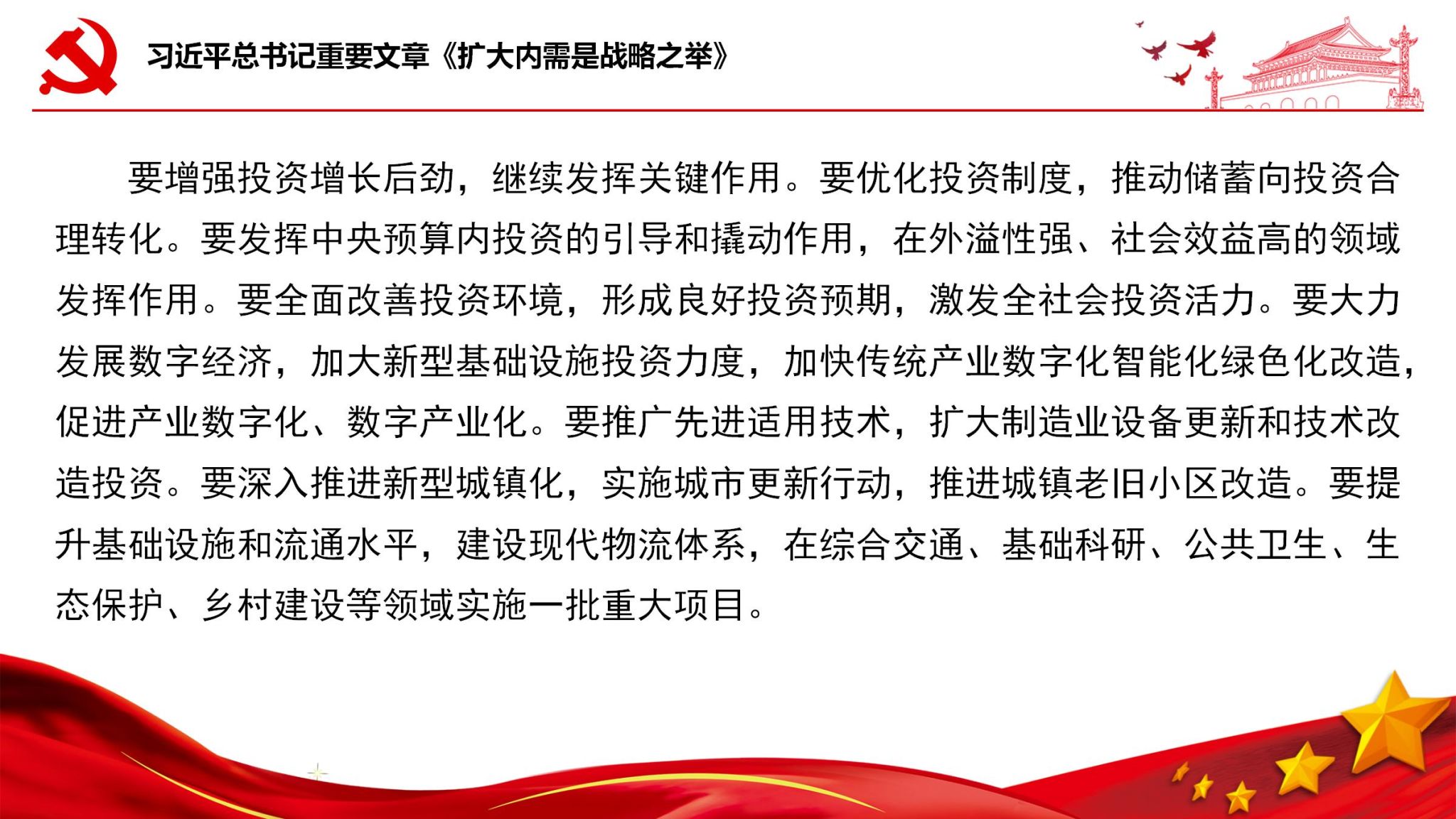 习近平总书记重要文章《扩大内需是战略之举》

要增强投资增长后劲，继续发挥关键作用。要优化投资制度，推动储蓄向投资合理转化。要发挥中央预算内投资的引导和撬动作用，在外溢性强、社会效益高的领域发挥作用。要全面改善投资环境，形成良好投资预期，激发全社会投资活力。要大力发展数字经济，加大新型基础设施投资力度，加快传统产业数字化智能化绿色化改造，促进产业数字化、数字产业化。要推广先进适用技术，扩大制造业设备更新和技术改造投资。要深入推进新型城镇化，实施城市更新行动，推进城镇老旧小区改造。要提升基础设施和流通水平，建设现代物流体系，在综合交通、基础科研、公共卫生、生态保护、乡村建设等领域实施一批重大项目。